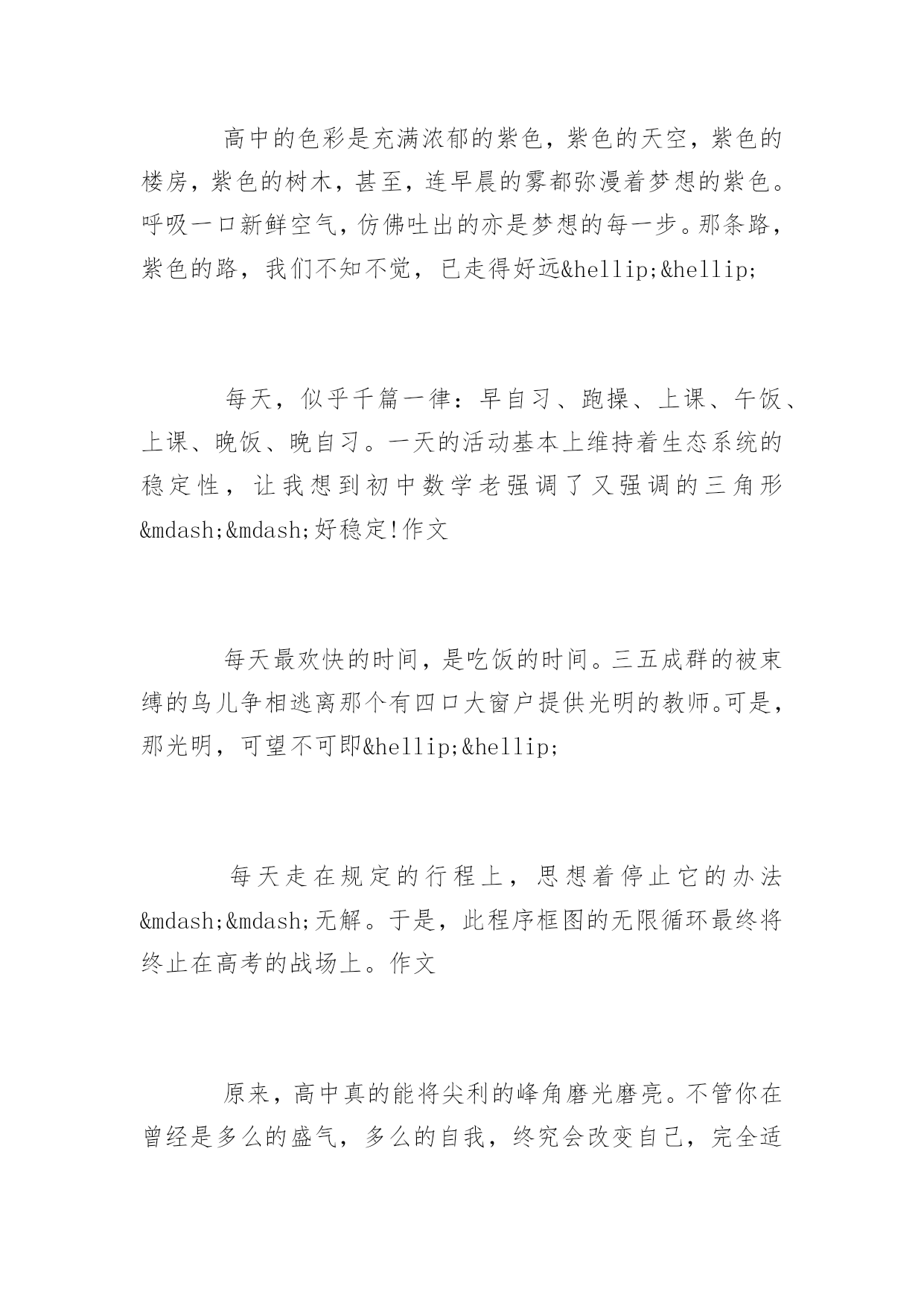 高中的色彩是充满浓郁的紫色，紫色的天空，紫色的楼房，紫色的树木，甚至，连早晨的雾都弥漫着梦想的紫色。呼吸一口新鲜空气，仿佛吐出的亦是梦想的每一步。那条路，紫色的路，我们不知不觉，已走得好远&hellip;&hellip;

每天，似乎千篇一律：早自习、跑操、上课、午饭、上课、晚饭、晚自习。一天的活动基本上维持着生态系统的稳定性，让我想到初中数学老强调了又强调的三角形&mdash;&mdash;好稳定!作文

每天最欢快的时间，是吃饭的时间。三五成群的被束缚的鸟儿争相逃离那个有四口大窗户提供光明的教师。可是，那光明，可望不可即&hellip;&hellip;

每天走在规定的行程上，思想着停止它的办法&mdash;&mdash;无解。于是，此程序框图的无限循环最终将终止在高考的战场上。作文

原来，高中真的能将尖利的峰角磨光磨亮。不管你在曾经是多么的盛气，多么的自我，终究会改变自己，完全适